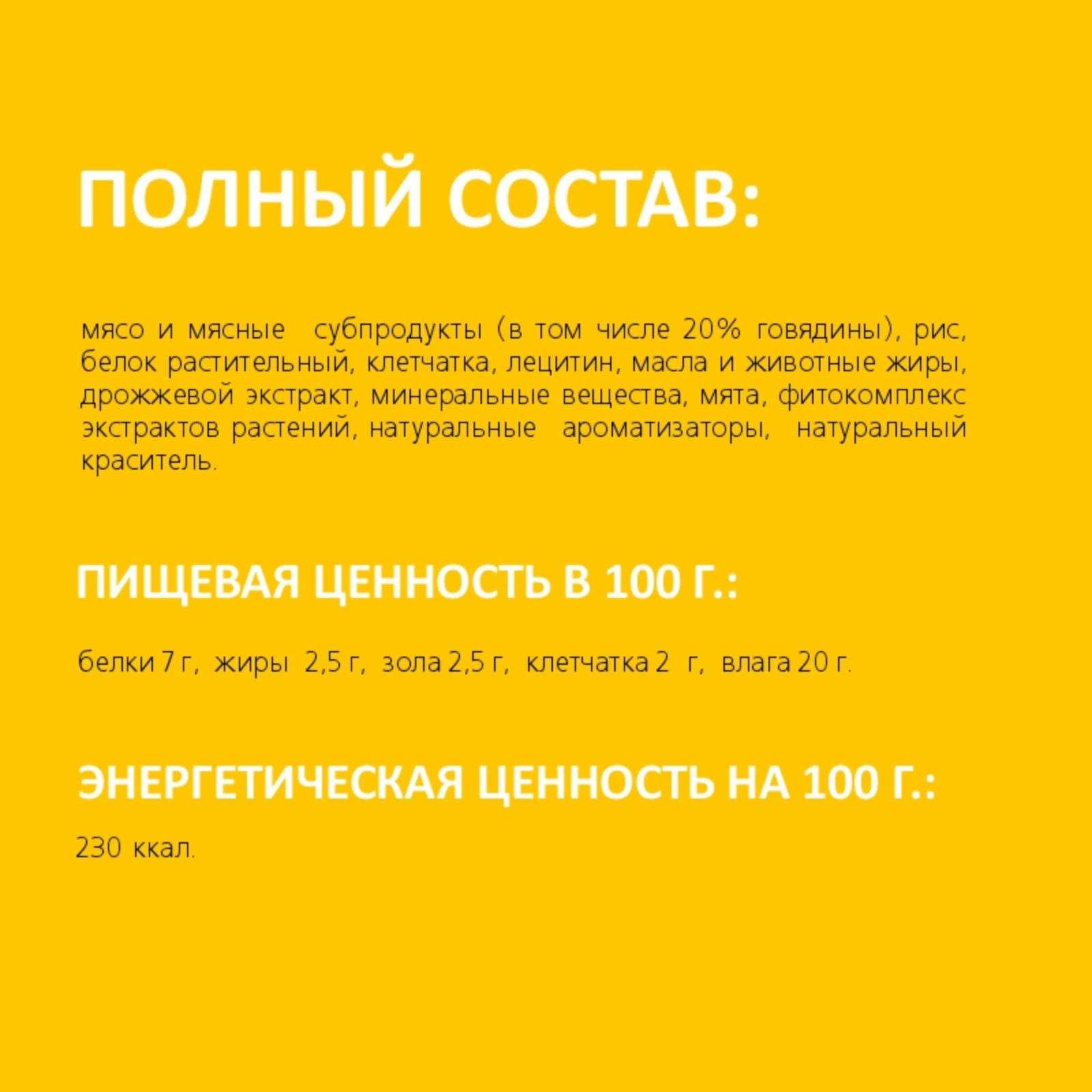 ПОЛНЫЙ СОСТАВ:

мясо и мясные субпродукты (в том числе 20% говядины), рис, белок растительный, клетчатка, лецитин, масла и животные жиры, дрожжевой экстракт, минеральные вещества, мята, фитокомплекс экстрактов растений, натуральные ароматизаторы, натуральный краситель.

ПИЩЕВАЯ ЦЕННОСТЬ В 100 Г.:

белки 7 г, жиры 2,5 г, зола 2,5 г, клетчатка 2 г, влага 20 г.

ЭНЕРГЕТИЧЕСКАЯ ЦЕННОСТЬ НА 100 Г.:

230 ккал.